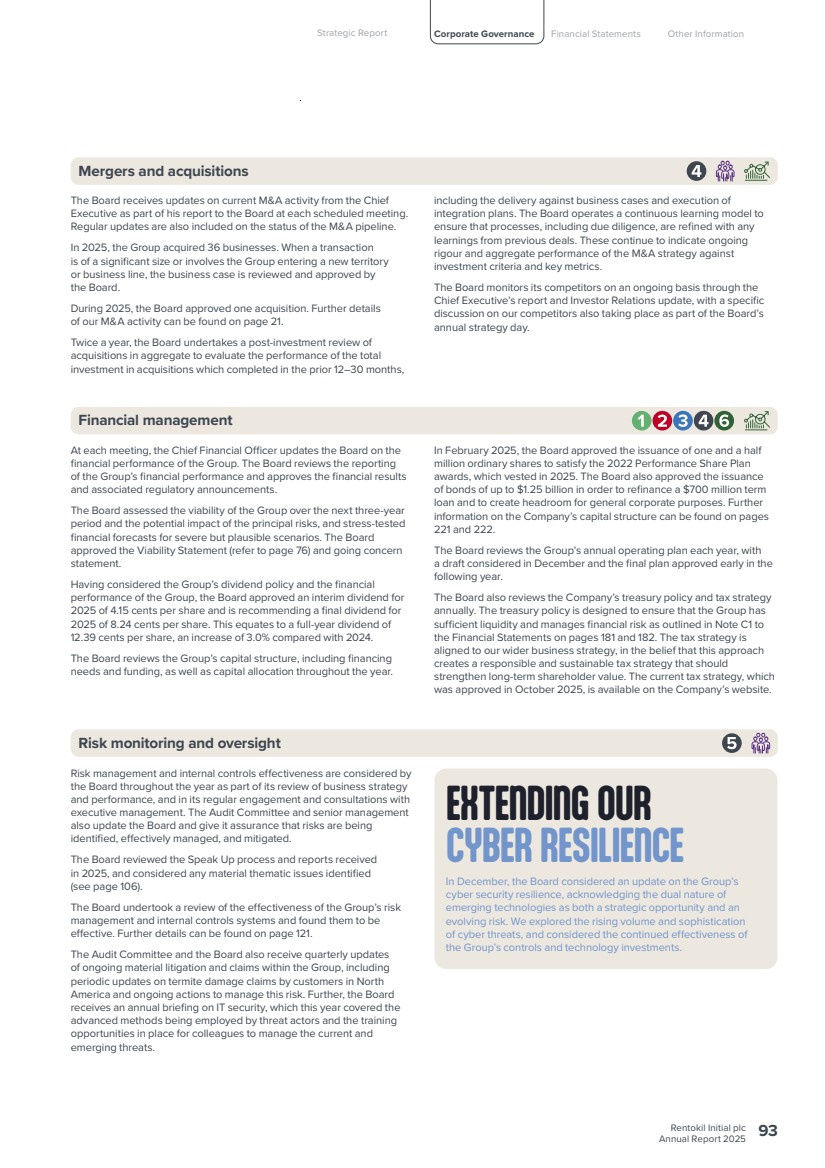 Strategic Report Corporate Governance Financial Statements Other Information

Mergers and acquisitions

4

The Board receives updates on current M&A activity from the Chief Executive as part of his report to the Board at each scheduled meeting. Regular updates are also included on the status of the M&A pipeline.

In 2025, the Group acquired 36 businesses. When a transaction is of a significant size or involves the Group entering a new territory or business line, the business case is reviewed and approved by the Board.

During 2025, the Board approved one acquisition. Further details of our M&A activity can be found on page 21.

Twice a year, the Board undertakes a post-investment review of acquisitions in aggregate to evaluate the performance of the total investment in acquisitions which completed in the prior 12–30 months, including the delivery against business cases and execution of integration plans. The Board operates a continuous learning model to ensure that processes, including due diligence, are refined with any learnings from previous deals. These continue to indicate ongoing rigour and aggregate performance of the M&A strategy against investment criteria and key metrics.

The Board monitors its competitors on an ongoing basis through the Chief Executive's report and Investor Relations update, with a specific discussion on our competitors also taking place as part of the Board's annual strategy day.

Financial management

1 2 3 4 6

At each meeting, the Chief Financial Officer updates the Board on the financial performance of the Group. The Board reviews the reporting of the Group's financial performance and approves the financial results and associated regulatory announcements.

The Board assessed the viability of the Group over the next three-year period and the potential impact of the principal risks, and stress-tested financial forecasts for severe but plausible scenarios. The Board approved the Viability Statement (refer to page 76) and going concern statement.

Having considered the Group's dividend policy and the financial performance of the Group, the Board approved an interim dividend for 2025 of 4.15 cents per share and is recommending a final dividend for 2025 of 8.24 cents per share. This equates to a full-year dividend of 12.39 cents per share, an increase of 3.0% compared with 2024.

The Board reviews the Group's capital structure, including financing needs and funding, as well as capital allocation throughout the year.

In February 2025, the Board approved the issuance of one and a half million ordinary shares to satisfy the 2022 Performance Share Plan awards, which vested in 2025. The Board also approved the issuance of bonds of up to $1.25 billion in order to refinance a $700 million term loan and to create headroom for general corporate purposes. Further information on the Company's capital structure can be found on pages 221 and 222.

The Board reviews the Group's annual operating plan each year, with a draft considered in December and the final plan approved early in the following year.

The Board also reviews the Company's treasury policy and tax strategy annually. The treasury policy is designed to ensure that the Group has sufficient liquidity and manages financial risk as outlined in Note C1 to the Financial Statements on pages 181 and 182. The tax strategy is aligned to our wider business strategy, in the belief that this approach creates a responsible and sustainable tax strategy that should strengthen long-term shareholder value. The current tax strategy, which was approved in October 2025, is available on the Company's website.

Risk monitoring and oversight

5

Risk management and internal controls effectiveness are considered by the Board throughout the year as part of its review of business strategy and performance, and in its regular engagement and consultations with executive management. The Audit Committee and senior management also update the Board and give it assurance that risks are being identified, effectively managed, and mitigated.

The Board reviewed the Speak Up process and reports received in 2025, and considered any material thematic issues identified (see page 106).

The Board undertook a review of the effectiveness of the Group's risk management and internal controls systems and found them to be effective. Further details can be found on page 121.

The Audit Committee and the Board also receive quarterly updates of ongoing material litigation and claims within the Group, including periodic updates on termite damage claims by customers in North America and ongoing actions to manage this risk. Further, the Board receives an annual briefing on IT security, which this year covered the advanced methods being employed by threat actors and the training opportunities in place for colleagues to manage the current and emerging threats.

EXTENDING OUR CYBER RESILIENCE

In December, the Board considered an update on the Group's cyber security resilience, acknowledging the dual nature of emerging technologies as both a strategic opportunity and an evolving risk. We explored the rising volume and sophistication of cyber threats, and considered the continued effectiveness of the Group's controls and technology investments.

Rentokil Initial plc
Annual Report 2025 93